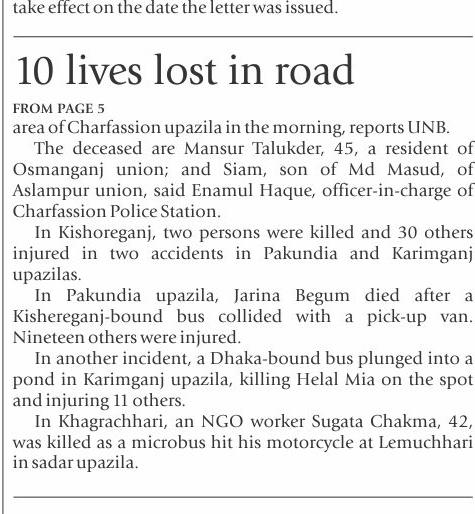 take effect on the date the letter was issued.

10 lives lost in road

FROM PAGE 5

area of Charfassion upazila in the morning, reports UNB.

The deceased are Mansur Talukder, 45, a resident of Osmanganj union; and Siam, son of Md Masud, of Aslampur union, said Enamul Haque, officer-in-charge of Charfassion Police Station.

In Kishoreganj, two persons were killed and 30 others injured in two accidents in Pakundia and Karimganj upazilas.

In Pakundia upazila, Jarina Begum died after a Kishereganj-bound bus collided with a pick-up van. Nineteen others were injured.

In another incident, a Dhaka-bound bus plunged into a pond in Karimganj upazila, killing Helal Mia on the spot and injuring 11 others.

In Khagrachhari, an NGO worker Sugata Chakma, 42, was killed as a microbus hit his motorcycle at Lemuchhari in sadar upazila.